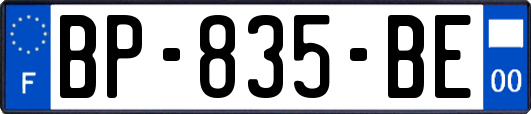 F
BP-835-BE
00